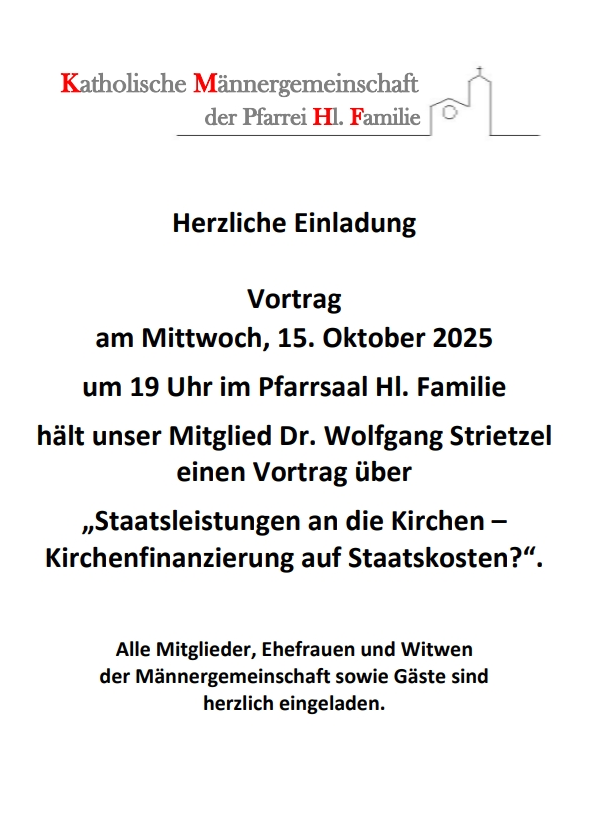 Katholische Männergemeinschaft
der Pfarrei Hl. Familie

Herzliche Einladung

Vortrag
am Mittwoch, 15. Oktober 2025

um 19 Uhr im Pfarrsaal Hl. Familie

hält unser Mitglied Dr. Wolfgang Strietzel einen Vortrag über

„Staatsleistungen an die Kirchen – Kirchenfinanzierung auf Staatskosten?“.

Alle Mitglieder, Ehefrauen und Witwen der Männergemeinschaft sowie Gäste sind herzlich eingeladen.